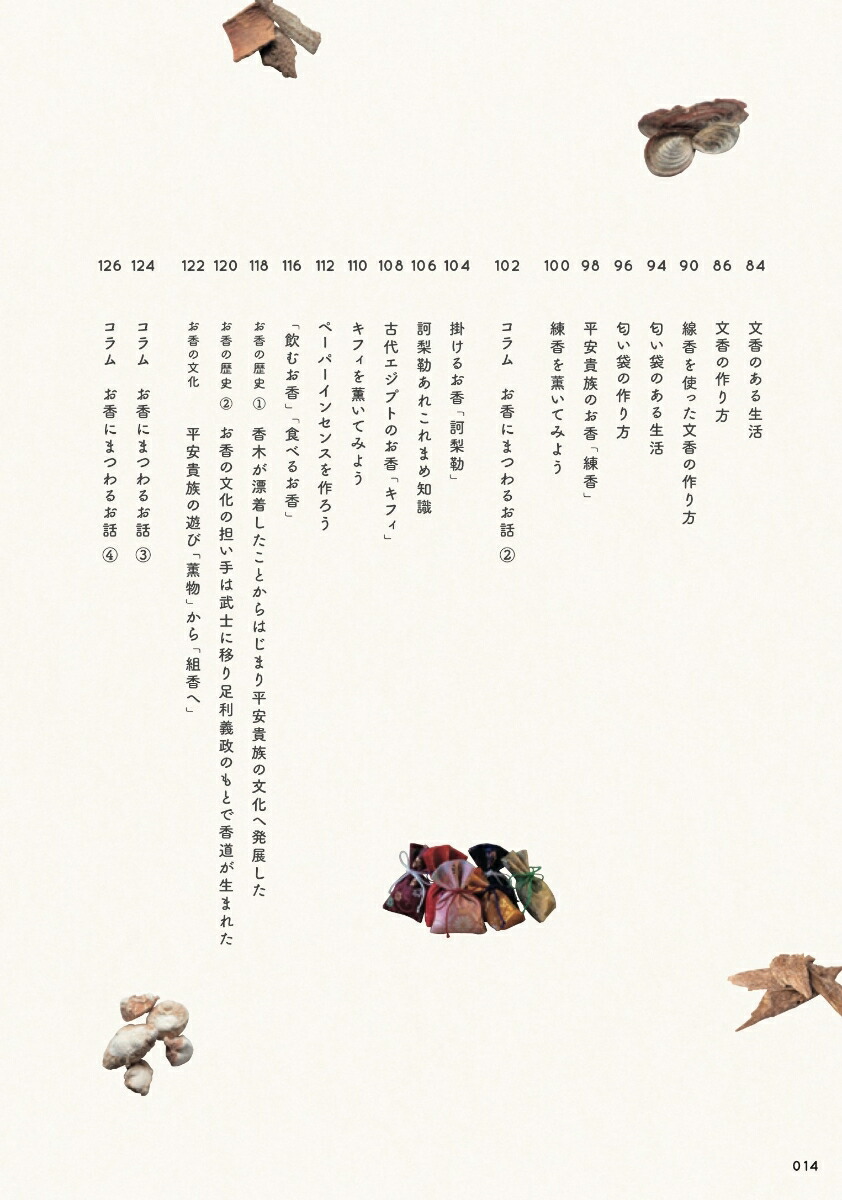 84 文香のある生活
86 文香の作り方
90 線香を使った文香の作り方
94 匂い袋のある生活
96 匂い袋の作り方
98 平安貴族のお香「練香」
100 練香を薫いてみよう

102 コラム　お香にまつわるお話 ②

104 掛けるお香「訶梨勒」
106 訶梨勒あれこれまめ知識
108 古代エジプトのお香「キフィ」
110 キフィを薫いてみよう
112 ペーパーインセンスを作ろう
116 「飲むお香」「食べるお香」
118 お香の歴史 ① 香木が漂着したことからはじまり平安貴族の文化へ発展した
120 お香の歴史 ② お香の文化の担い手は武士に移り足利義政のもとで香道が生まれた
122 お香の文化　平安貴族の遊び「薫物」から「組香へ」

124 コラム　お香にまつわるお話 ③
126 コラム　お香にまつわるお話 ④

014